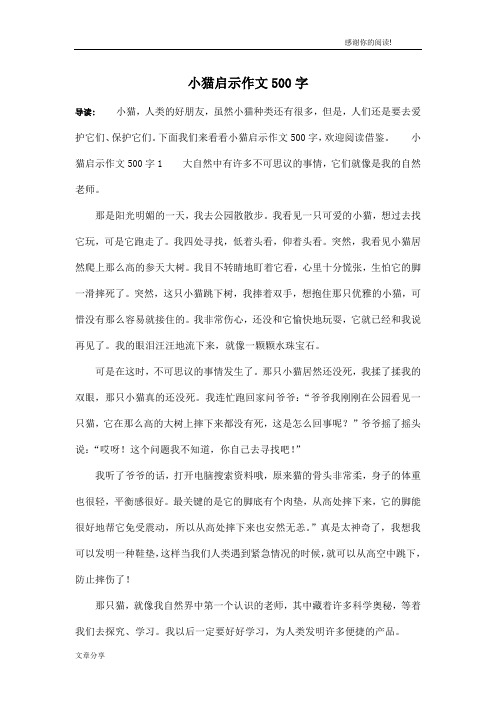 感谢你的阅读!

小猫启示作文500字

导读： 小猫，人类的好朋友，虽然小猫种类还有很多，但是，人们还是要去爱护它们、保护它们。下面我们来看看小猫启示作文500字，欢迎阅读借鉴。 小猫启示作文500字1 大自然中有许多不可思议的事情，它们就像是我的自然老师。

那是阳光明媚的一天，我去公园散散步。我看见一只可爱的小猫，想过去找它玩，可是它跑走了。我四处寻找，低着头看，仰着头看。突然，我看见小猫居然爬上那么高的参天大树。我目不转睛地盯着它看，心里十分慌张，生怕它的脚一滑摔死了。突然，这只小猫跳下树，我捧着双手，想抱住那只优雅的小猫，可惜没有那么容易就接住的。我非常伤心，还没和它愉快地玩耍，它就已经和我说再见了。我的眼泪汪汪地流下来，就像一颗颗水珠宝石。

可是在这时，不可思议的事情发生了。那只小猫居然还没死，我揉了揉我的双眼，那只小猫真的还没死。我连忙跑回家问爷爷：“爷爷我刚刚在公园看见一只猫，它在那么高的大树上摔下来都没有死，这是怎么回事呢？”爷爷摇了摇头说：“哎呀！这个问题我不知道，你自己去寻找吧！”

我听了爷爷的话，打开电脑搜索资料哦，原来猫的骨头非常柔，身子的体重也很轻，平衡感很好。最关键的是它的脚底有个肉垫，从高处摔下来，它的脚能很好地帮它免受震动，所以从高处摔下来也安然无恙。”真是太神奇了，我想我可以发明一种鞋垫，这样当我们人类遇到紧急情况的时候，就可以从高空中跳下，防止摔伤了！

那只猫，就像我自然界中第一个认识的老师，其中藏着许多科学奥秘，等着我们去探究、学习。我以后一定要好好学习，为人类发明许多便捷的产品。

文章分享